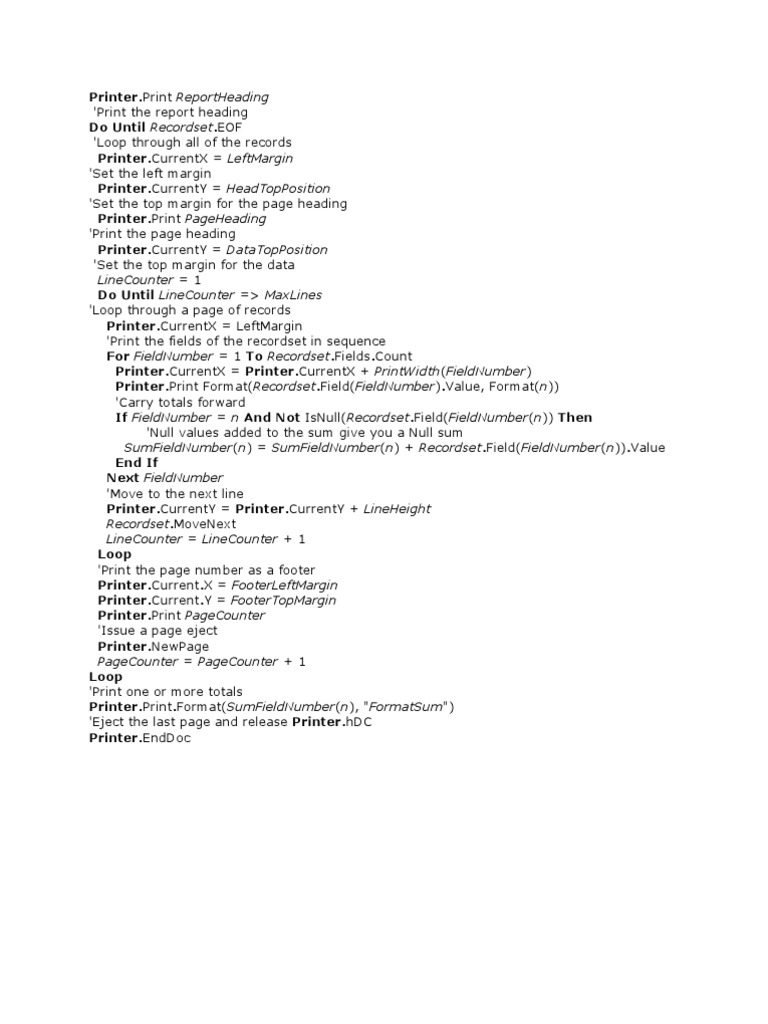 Printer.Print ReportHeading
'Print the report heading
Do Until Recordset.EOF
'Loop through all of the records
Printer.CurrentX = LeftMargin
'Set the left margin
Printer.CurrentY = HeadTopPosition
'Set the top margin for the page heading
Printer.Print PageHeading
'Print the page heading
Printer.CurrentY = DataTopPosition
'Set the top margin for the data
LineCounter = 1
Do Until LineCounter => MaxLines
'Loop through a page of records
Printer.CurrentX = LeftMargin
'Print the fields of the recordset in sequence
For FieldNumber = 1 To Recordset.Fields.Count
Printer.CurrentX = Printer.CurrentX + PrintWidth(FieldNumber)
Printer.Print Format(Recordset.Field(FieldNumber).Value, Format(n))
'Carry totals forward
If FieldNumber = n And Not IsNull(Recordset.Field(FieldNumber(n)) Then
'Null values added to the sum give you a Null sum
SumFieldNumber(n) = SumFieldNumber(n) + Recordset.Field(FieldNumber(n)).Value
End If
Next FieldNumber
'Move to the next line
Printer.CurrentY = Printer.CurrentY + LineHeight
Recordset.MoveNext
LineCounter = LineCounter + 1
Loop
'Print the page number as a footer
Printer.Current.X = FooterLeftMargin
Printer.Current.Y = FooterTopMargin
Printer.Print PageCounter
'Issue a page eject
Printer.NewPage
PageCounter = PageCounter + 1
Loop
'Print one or more totals
Printer.Print.Format(SumFieldNumber(n), "FormatSum")
'Eject the last page and release Printer.hDC
Printer.EndDoc